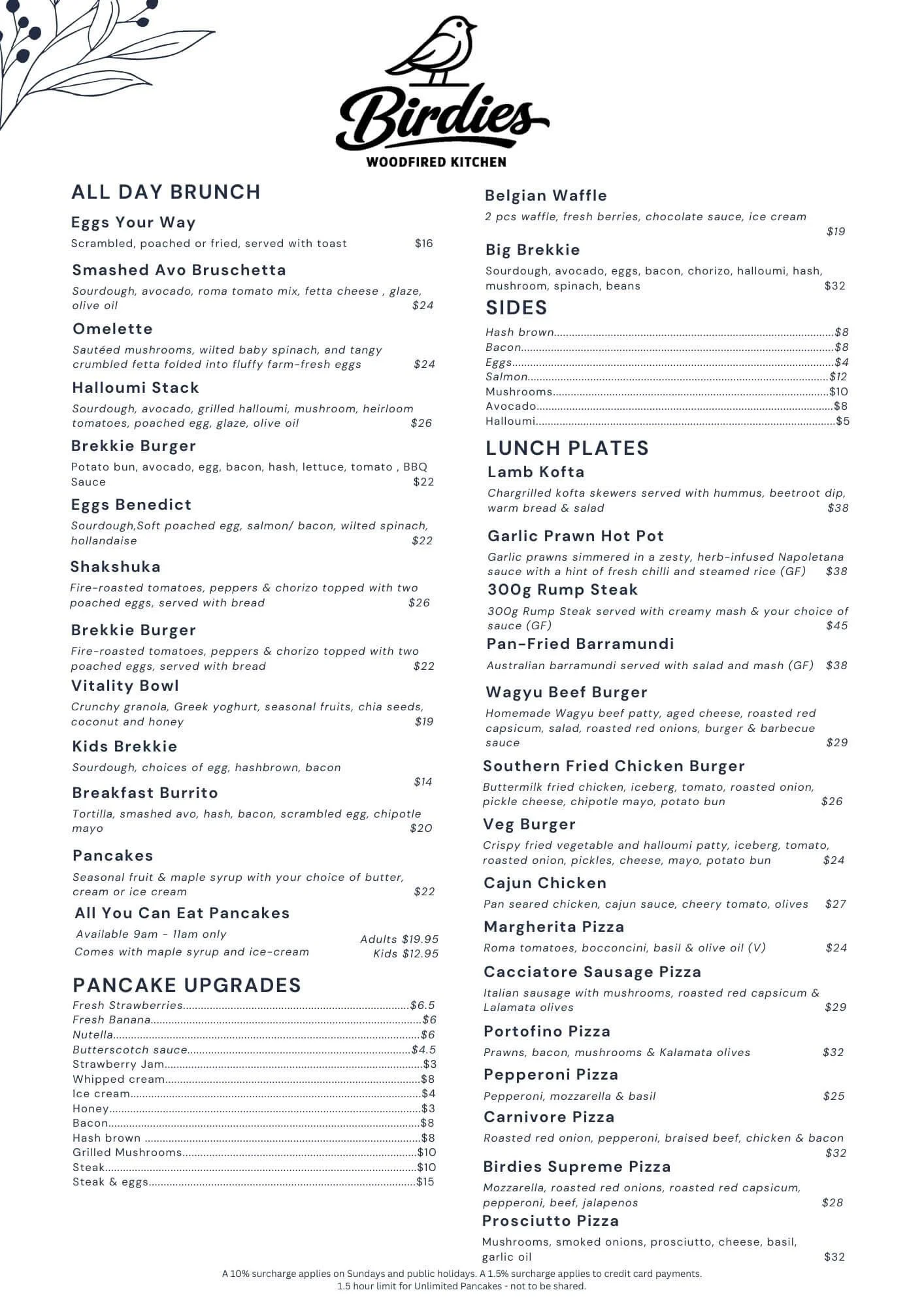 Birdies
WOODFIRED KITCHEN

ALL DAY BRUNCH

Eggs Your Way
Scrambled, poached or fried, served with toast $16

Smashed Avo Bruschetta
Sourdough, avocado, roma tomato mix, fetta cheese , glaze, olive oil $24

Omelette
Sautéed mushrooms, wilted baby spinach, and tangy crumbled fetta folded into fluffy farm-fresh eggs $24

Halloumi Stack
Sourdough, avocado, grilled halloumi, mushroom, heirloom tomatoes, poached egg, glaze, olive oil $26

Brekkie Burger
Potato bun, avocado, egg, bacon, hash, lettuce, tomato , BBQ Sauce $22

Eggs Benedict
Sourdough,Soft poached egg, salmon/ bacon, wilted spinach, hollandaise $22

Shakshuka
Fire-roasted tomatoes, peppers & chorizo topped with two poached eggs, served with bread $26

Brekkie Burger
Fire-roasted tomatoes, peppers & chorizo topped with two poached eggs, served with bread $22

Vitality Bowl
Crunchy granola, Greek yoghurt, seasonal fruits, chia seeds, coconut and honey $19

Kids Brekkie
Sourdough, choices of egg, hashbrown, bacon $14

Breakfast Burrito
Tortilla, smashed avo, hash, bacon, scrambled egg, chipotle mayo $20

Pancakes
Seasonal fruit & maple syrup with your choice of butter, cream or ice cream $22

All You Can Eat Pancakes
Available 9am - 11am only
Comes with maple syrup and ice-cream
Adults $19.95
Kids $12.95

PANCAKE UPGRADES
Fresh Strawberries $6.5
Fresh Banana $6
Nutella $6
Butterscotch sauce $4.5
Strawberry Jam $3
Whipped cream $8
Ice cream $4
Honey $3
Bacon $8
Hash brown $8
Grilled Mushrooms $10
Steak $10
Steak & eggs $15

Belgian Waffle
2 pcs waffle, fresh berries, chocolate sauce, ice cream $19

Big Brekkie
Sourdough, avocado, eggs, bacon, chorizo, halloumi, hash, mushroom, spinach, beans $32

SIDES
Hash brown $8
Bacon $8
Eggs $4
Salmon $12
Mushrooms $10
Avocado $8
Halloumi $5

LUNCH PLATES

Lamb Kofta
Chargrilled kofta skewers served with hummus, beetroot dip, warm bread & salad $38

Garlic Prawn Hot Pot
Garlic prawns simmered in a zesty, herb-infused Napoletana sauce with a hint of fresh chilli and steamed rice (GF) $38

300g Rump Steak
300g Rump Steak served with creamy mash & your choice of sauce (GF) $45

Pan-Fried Barramundi
Australian barramundi served with salad and mash (GF) $38

Wagyu Beef Burger
Homemade Wagyu beef patty, aged cheese, roasted red capsicum, salad, roasted red onions, burger & barbecue sauce $29

Southern Fried Chicken Burger
Buttermilk fried chicken, iceberg, tomato, roasted onion, pickle cheese, chipotle mayo, potato bun $26

Veg Burger
Crispy fried vegetable and halloumi patty, iceberg, tomato, roasted onion, pickles, cheese, mayo, potato bun $24

Cajun Chicken
Pan seared chicken, cajun sauce, cheery tomato, olives $27

Margherita Pizza
Roma tomatoes, bocconcini, basil & olive oil (V) $24

Cacciatore Sausage Pizza
Italian sausage with mushrooms, roasted red capsicum & Lalamata olives $29

Portofino Pizza
Prawns, bacon, mushrooms & Kalamata olives $32

Pepperoni Pizza
Pepperoni, mozzarella & basil $25

Carnivore Pizza
Roasted red onion, pepperoni, braised beef, chicken & bacon $32

Birdies Supreme Pizza
Mozzarella, roasted red onions, roasted red capsicum, pepperoni, beef, jalapenos $28

Prosciutto Pizza
Mushrooms, smoked onions, prosciutto, cheese, basil, garlic oil $32

A 10% surcharge applies on Sundays and public holidays. A 1.5% surcharge applies to credit card payments.
1.5 hour limit for Unlimited Pancakes - not to be shared.